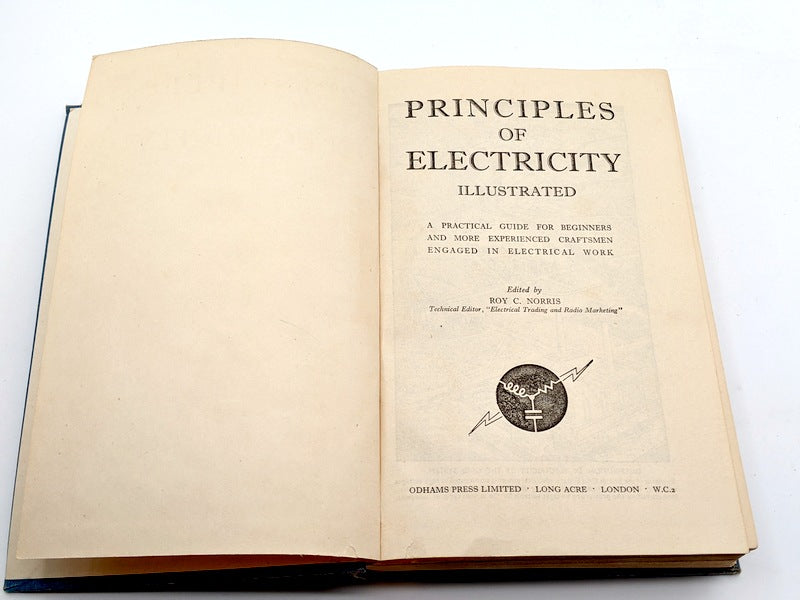 PRINCIPLES
OF
ELECTRICITY
ILLUSTRATED

A PRACTICAL GUIDE FOR BEGINNERS AND MORE EXPERIENCED CRAFTSMEN ENGAGED IN ELECTRICAL WORK

Edited by
ROY C. NORRIS
Technical Editor, "Electrical Trading and Radio Marketing"

ODHAMS PRESS LIMITED · LONG ACRE · LONDON · W.C.2